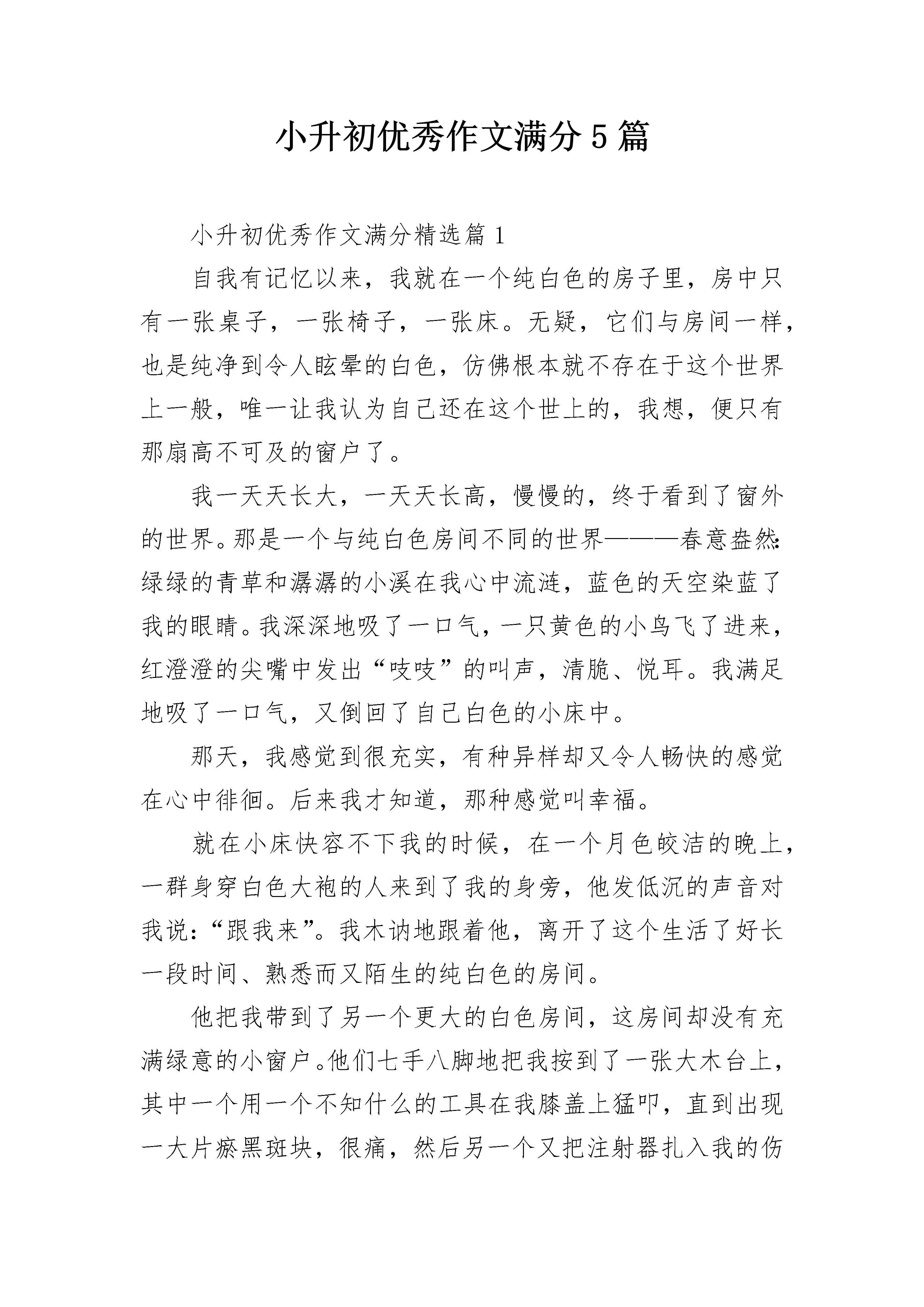 小升初优秀作文满分5篇

小升初优秀作文满分精选篇1

自我有记忆以来，我就在一个纯白色的房子里，房中只有一张桌子，一张椅子，一张床。无疑，它们与房间一样，也是纯净到令人眩晕的白色，仿佛根本就不存在于这个世界上一般，唯一让我认为自己还在这个世上的，我想，便只有那扇高不可及的窗户了。

我一天天长大，一天天长高，慢慢的，终于看到了窗外的世界。那是一个与纯白色房间不同的世界———春意盎然：绿绿的青草和潺潺的小溪在我心中流涟，蓝色的天空染蓝了我的眼睛。我深深地吸了一口气，一只黄色的小鸟飞了进来，红澄澄的尖嘴中发出“吱吱”的叫声，清脆、悦耳。我满足地吸了一口气，又倒回了自己白色的小床中。

那天，我感觉到很充实，有种异样却又令人畅快的感觉在心中徘徊。后来我才知道，那种感觉叫幸福。

就在小床快容不下我的时候，在一个月色皎洁的晚上，一群身穿白色大袍的人来到了我的身旁，他发低沉的声音对我说：“跟我来”。我木讷地跟着他，离开了这个生活了好长一段时间、熟悉而又陌生的纯白色的房间。

他把我带到了另一个更大的白色房间，这房间却没有充满绿意的小窗户。他们七手八脚地把我按到了一张大木台上，其中一个用一个不知什么的工具在我膝盖上猛叩，直到出现一大片瘀黑斑块，很痛，然后另一个又把注射器扎入我的伤